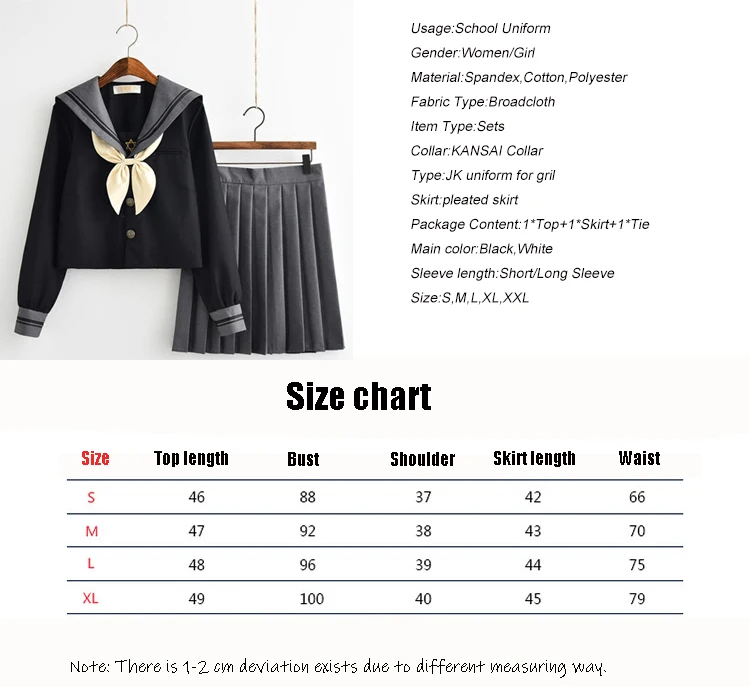 Usage:School Uniform
Gender:Women/Girl
Material:Spandex,Cotton,Polyester
Fabric Type:Broadcloth
Item Type:Sets
Collar:KANSAI Collar
Type:JK uniform for gril
Skirt:pleated skirt
Package Content:1*Top+1*Skirt+1*Tie
Main color:Black,White
Sleeve length:Short/Long Sleeve
Size:S,M,L,XL,XXL

Size chart

| Size | Top length | Bust | Shoulder | Skirt length | Waist |
|---|---|---|---|---|---|
| S | 46 | 88 | 37 | 42 | 66 |
| M | 47 | 92 | 38 | 43 | 70 |
| L | 48 | 96 | 39 | 44 | 75 |
| XL | 49 | 100 | 40 | 45 | 79 |

Note: There is 1-2 cm deviation exists due to different measuring way.